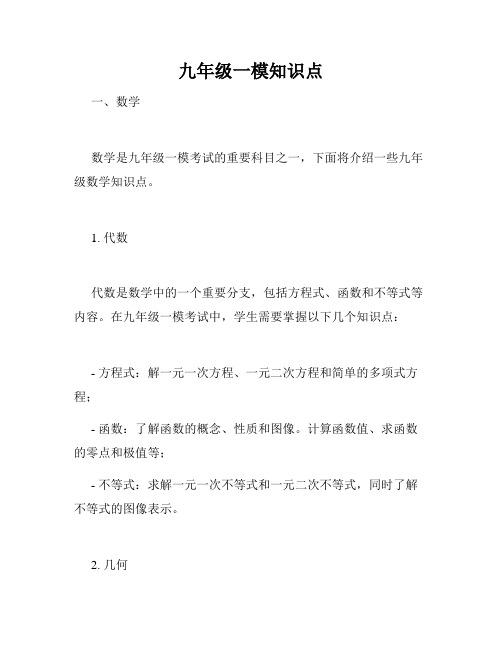 九年级一模知识点

一、数学

数学是九年级一模考试的重要科目之一，下面将介绍一些九年级数学知识点。

1. 代数

代数是数学中的一个重要分支，包括方程式、函数和不等式等内容。在九年级一模考试中，学生需要掌握以下几个知识点：

- 方程式：解一元一次方程、一元二次方程和简单的多项式方程；

- 函数：了解函数的概念、性质和图像。计算函数值、求函数的零点和极值等；

- 不等式：求解一元一次不等式和一元二次不等式，同时了解不等式的图像表示。

2. 几何